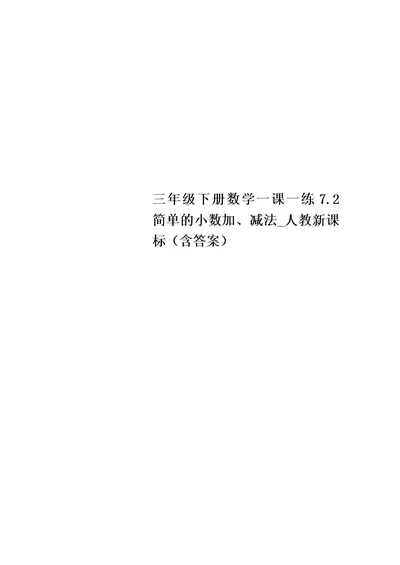 三年级下册数学一课一练 7.2 简单的小数加、减法_人教新课标（含答案）